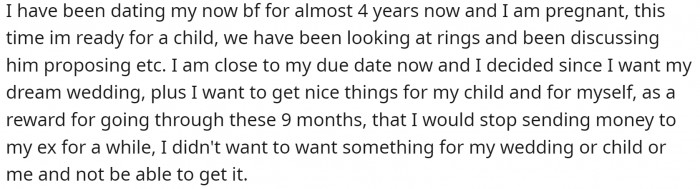 I have been dating my now bf for almost 4 years now and I am pregnant, this time im ready for a child, we have been looking at rings and been discussing him proposing etc. I am close to my due date now and I decided since I want my dream wedding, plus I want to get nice things for my child and for myself, as a reward for going through these 9 months, that I would stop sending money to my ex for a while, I didn't want to want something for my wedding or child or me and not be able to get it.